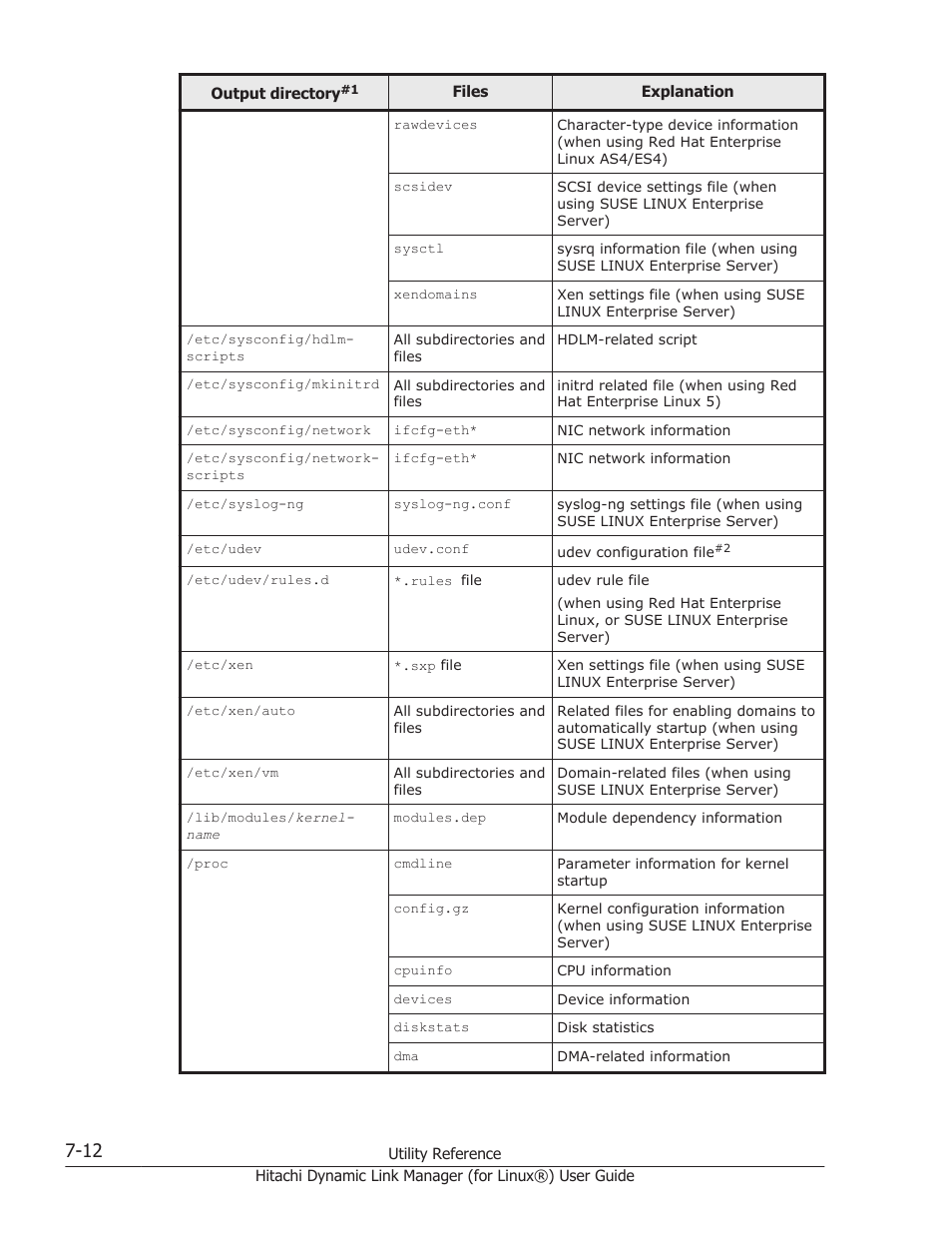 | Output directory$^{\#1}$ | Files | Explanation |
|---|---|---|
| | rawdevices | Character-type device information (when using Red Hat Enterprise Linux AS4/ES4) |
| | scsidev | SCSI device settings file (when using SUSE LINUX Enterprise Server) |
| | sysctl | sysrq information file (when using SUSE LINUX Enterprise Server) |
| | xendomains | Xen settings file (when using SUSE LINUX Enterprise Server) |
| /etc/sysconfig/hdlm-scripts | All subdirectories and files | HDLM-related script |
| /etc/sysconfig/mkinitrd | All subdirectories and files | initrd related file (when using Red Hat Enterprise Linux 5) |
| /etc/sysconfig/network | ifcfg-eth* | NIC network information |
| /etc/sysconfig/network-scripts | ifcfg-eth* | NIC network information |
| /etc/syslog-ng | syslog-ng.conf | syslog-ng settings file (when using SUSE LINUX Enterprise Server) |
| /etc/udev | udev.conf | udev configuration file$^{\#2}$ |
| /etc/udev/rules.d | *.rules file | udev rule file (when using Red Hat Enterprise Linux, or SUSE LINUX Enterprise Server) |
| /etc/xen | *.sxp file | Xen settings file (when using SUSE LINUX Enterprise Server) |
| /etc/xen/auto | All subdirectories and files | Related files for enabling domains to automatically startup (when using SUSE LINUX Enterprise Server) |
| /etc/xen/vm | All subdirectories and files | Domain-related files (when using SUSE LINUX Enterprise Server) |
| /lib/modules/kernel-name | modules.dep | Module dependency information |
| /proc | cmdline | Parameter information for kernel startup |
| | config.gz | Kernel configuration information (when using SUSE LINUX Enterprise Server) |
| | cpuinfo | CPU information |
| | devices | Device information |
| | diskstats | Disk statistics |
| | dma | DMA-related information |

7-12 Utility Reference

Hitachi Dynamic Link Manager (for Linux®) User Guide